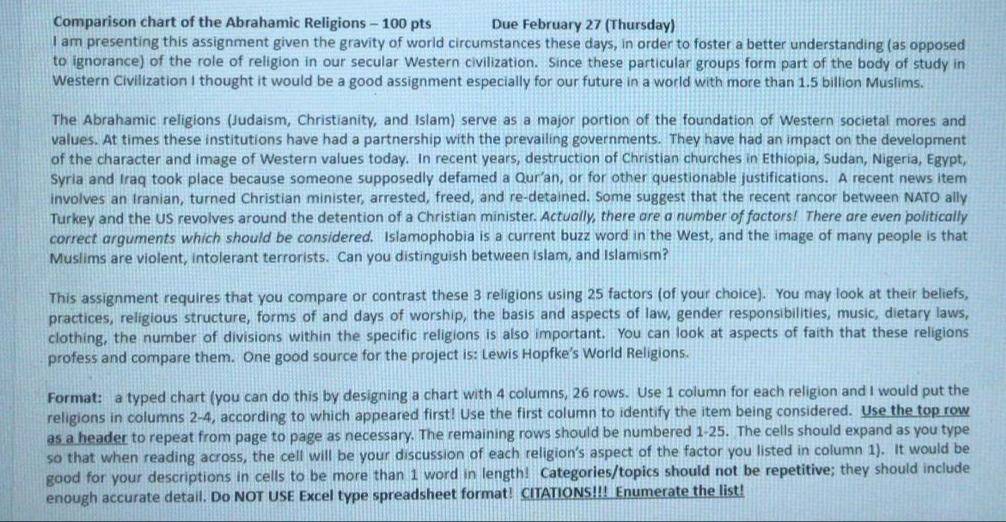 Comparison chart of the Abrahamic Religions – 100 pts Due February 27 (Thursday)
I am presenting this assignment given the gravity of world circumstances these days, in order to foster a better understanding (as opposed to ignorance) of the role of religion in our secular Western civilization. Since these particular groups form part of the body of study in Western Civilization I thought it would be a good assignment especially for our future in a world with more than 1.5 billion Muslims.

The Abrahamic religions (Judaism, Christianity, and Islam) serve as a major portion of the foundation of Western societal mores and values. At times these institutions have had a partnership with the prevailing governments. They have had an impact on the development of the character and image of Western values today. In recent years, destruction of Christian churches in Ethiopia, Sudan, Nigeria, Egypt, Syria and Iraq took place because someone supposedly defamed a Qur'an, or for other questionable justifications. A recent news item involves an Iranian, turned Christian minister, arrested, freed, and re-detained. Some suggest that the recent rancor between NATO ally Turkey and the US revolves around the detention of a Christian minister. Actually, there are a number of factors! There are even politically correct arguments which should be considered. Islamophobia is a current buzz word in the West, and the image of many people is that Muslims are violent, intolerant terrorists. Can you distinguish between Islam, and Islamism?

This assignment requires that you compare or contrast these 3 religions using 25 factors (of your choice). You may look at their beliefs, practices, religious structure, forms of and days of worship, the basis and aspects of law, gender responsibilities, music, dietary laws, clothing, the number of divisions within the specific religions is also important. You can look at aspects of faith that these religions profess and compare them. One good source for the project is: Lewis Hopfke's World Religions.

Format: a typed chart (you can do this by designing a chart with 4 columns, 26 rows. Use 1 column for each religion and I would put the religions in columns 2-4, according to which appeared first! Use the first column to identify the item being considered. Use the top row as a header to repeat from page to page as necessary. The remaining rows should be numbered 1-25. The cells should expand as you type so that when reading across, the cell will be your discussion of each religion's aspect of the factor you listed in column 1). It would be good for your descriptions in cells to be more than 1 word in length! Categories/topics should not be repetitive; they should include enough accurate detail. Do NOT USE Excel type spreadsheet format! CITATIONS!!! Enumerate the list!